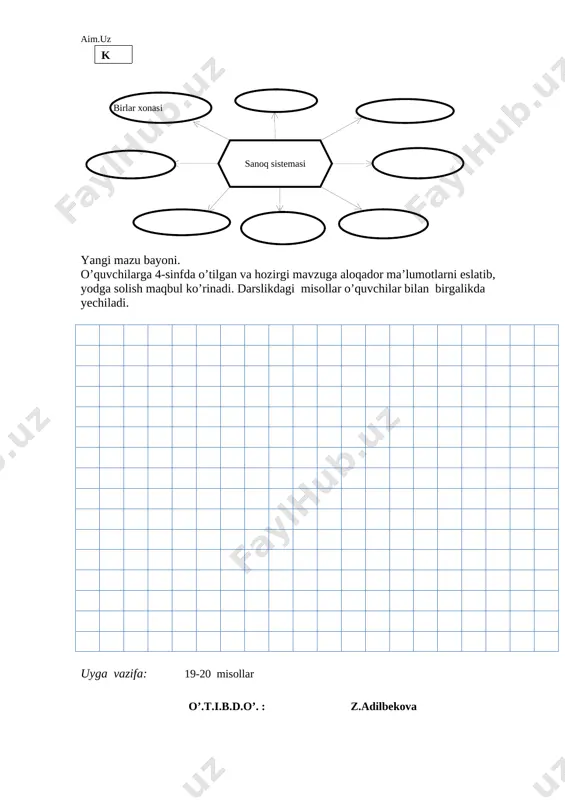 Aim.Uz

K

Birlar xonasi

Sanoq sistemasi

Yangi mazu bayoni.
O'quvchilarga 4-sinfda o'tilgan va hozirgi mavzuga aloqador ma'lumotlarni eslatib, yodga solish maqbul ko'rinadi. Darslikdagi misollar o'quvchilar bilan birgalikda yechiladi.

Uyga vazifa: 19-20 misollar

O'.T.I.B.D.O'. : Z.Adilbekova

FaylHub.uz